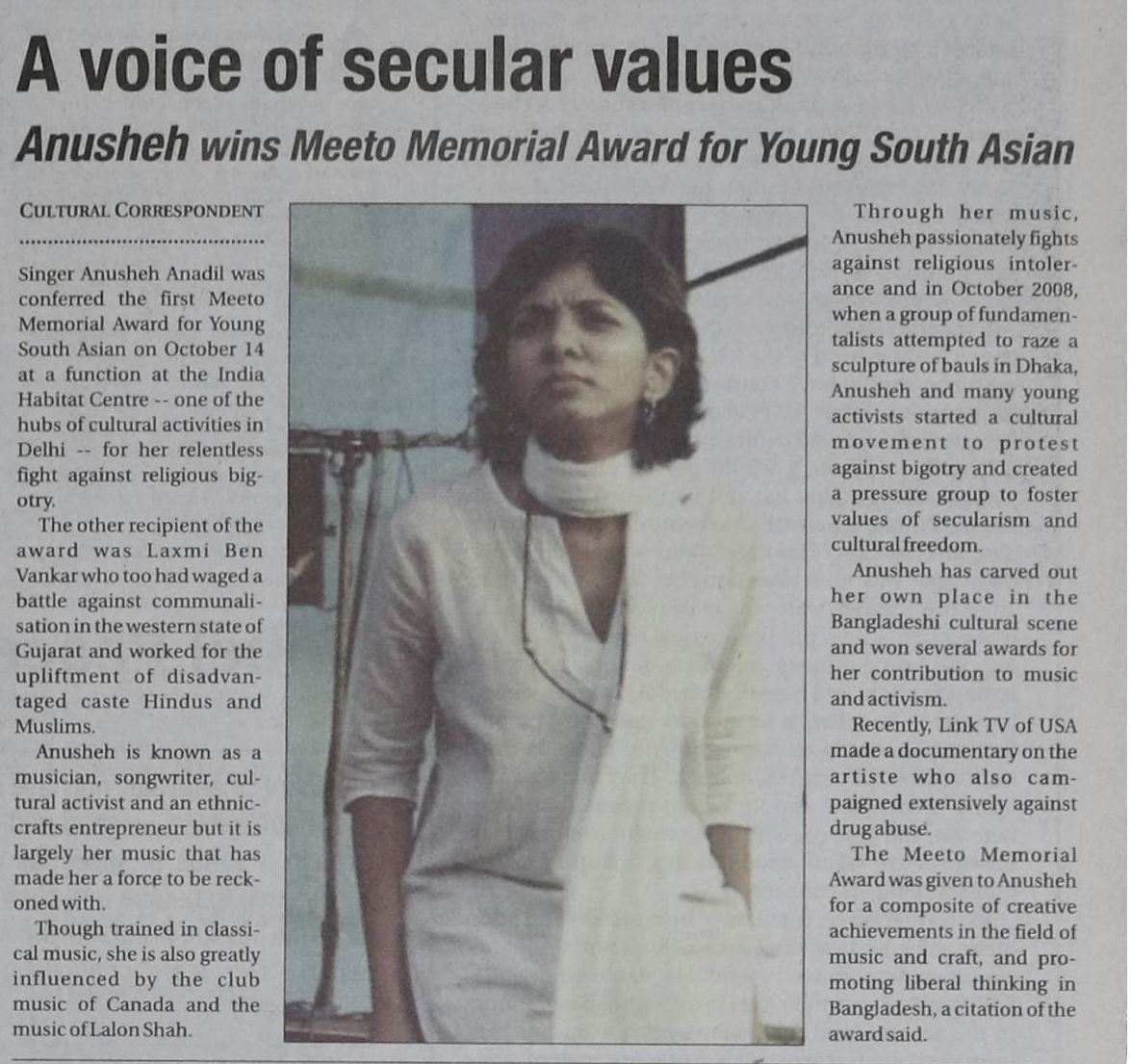 A voice of secular values

Anusheh wins Meeto Memorial Award for Young South Asian

CULTURAL CORRESPONDENT

Singer Anusheh Anadil was conferred the first Meeto Memorial Award for Young South Asian on October 14 at a function at the India Habitat Centre -- one of the hubs of cultural activities in Delhi -- for her relentless fight against religious bigotry.

The other recipient of the award was Laxmi Ben Vankar who too had waged a battle against communalisation in the western state of Gujarat and worked for the upliftment of disadvantaged caste Hindus and Muslims.

Anusheh is known as a musician, songwriter, cultural activist and an ethnic-crafts entrepreneur but it is largely her music that has made her a force to be reckoned with.

Though trained in classical music, she is also greatly influenced by the club music of Canada and the music of Lalon Shah.

Through her music, Anusheh passionately fights against religious intolerance and in October 2008, when a group of fundamentalists attempted to raze a sculpture of bauls in Dhaka, Anusheh and many young activists started a cultural movement to protest against bigotry and created a pressure group to foster values of secularism and cultural freedom.

Anusheh has carved out her own place in the Bangladeshi cultural scene and won several awards for her contribution to music and activism.

Recently, Link TV of USA made a documentary on the artiste who also campaigned extensively against drug abuse.

The Meeto Memorial Award was given to Anusheh for a composite of creative achievements in the field of music and craft, and promoting liberal thinking in Bangladesh, a citation of the award said.